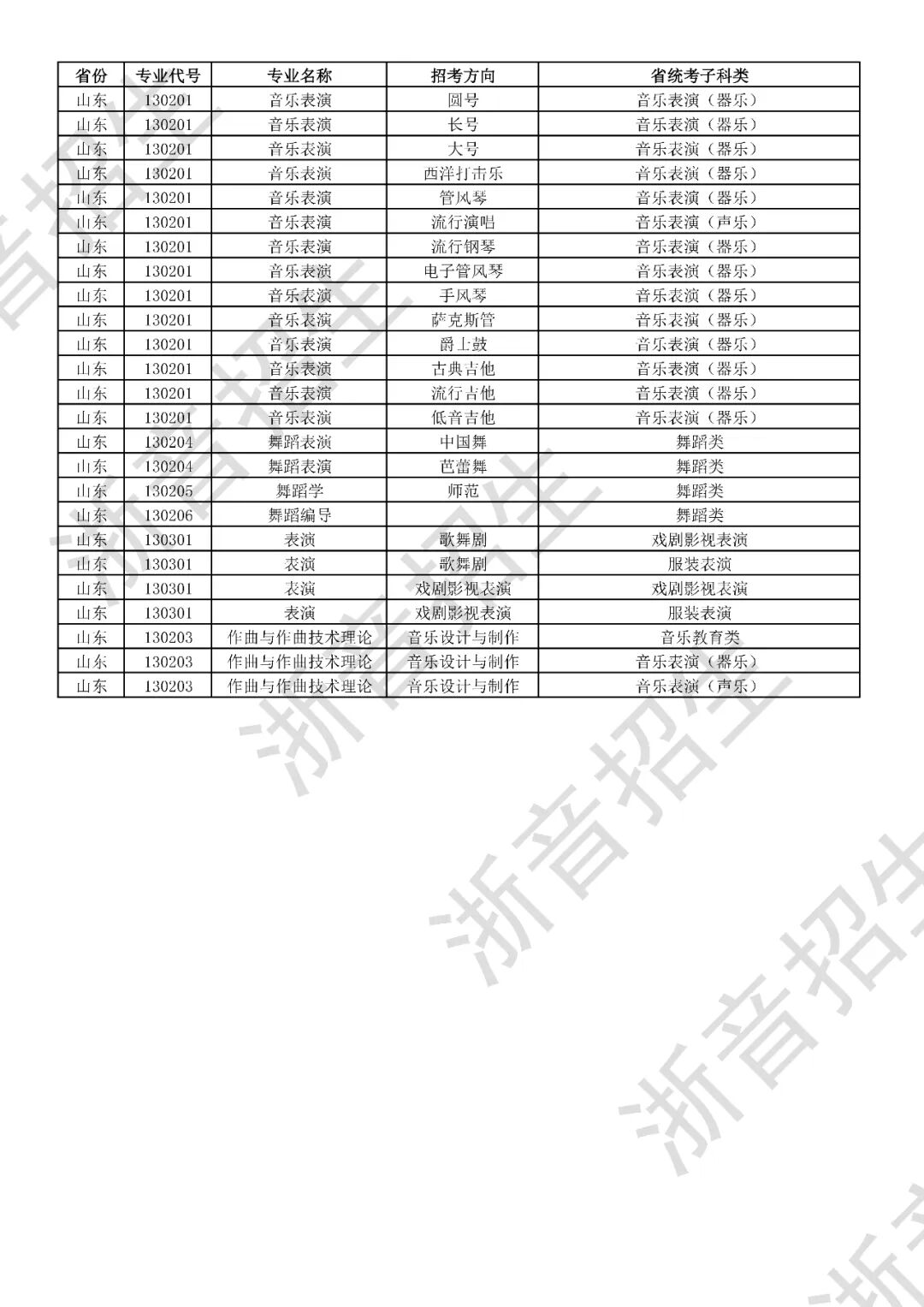 | 省份 | 专业代号 | 专业名称 | 招考方向 | 省统考子科类 |
|---|---|---|---|---|
| 山东 | 130201 | 音乐表演 | 圆号 | 音乐表演（器乐） |
| 山东 | 130201 | 音乐表演 | 长号 | 音乐表演（器乐） |
| 山东 | 130201 | 音乐表演 | 大号 | 音乐表演（器乐） |
| 山东 | 130201 | 音乐表演 | 西洋打击乐 | 音乐表演（器乐） |
| 山东 | 130201 | 音乐表演 | 管风琴 | 音乐表演（器乐） |
| 山东 | 130201 | 音乐表演 | 流行演唱 | 音乐表演（声乐） |
| 山东 | 130201 | 音乐表演 | 流行钢琴 | 音乐表演（器乐） |
| 山东 | 130201 | 音乐表演 | 电子管风琴 | 音乐表演（器乐） |
| 山东 | 130201 | 音乐表演 | 手风琴 | 音乐表演（器乐） |
| 山东 | 130201 | 音乐表演 | 萨克斯管 | 音乐表演（器乐） |
| 山东 | 130201 | 音乐表演 | 爵士鼓 | 音乐表演（器乐） |
| 山东 | 130201 | 音乐表演 | 古典吉他 | 音乐表演（器乐） |
| 山东 | 130201 | 音乐表演 | 流行吉他 | 音乐表演（器乐） |
| 山东 | 130201 | 音乐表演 | 低音吉他 | 音乐表演（器乐） |
| 山东 | 130204 | 舞蹈表演 | 中国舞 | 舞蹈类 |
| 山东 | 130204 | 舞蹈表演 | 芭蕾舞 | 舞蹈类 |
| 山东 | 130205 | 舞蹈学 | 师范 | 舞蹈类 |
| 山东 | 130206 | 舞蹈编导 |  | 舞蹈类 |
| 山东 | 130301 | 表演 | 歌舞剧 | 戏剧影视表演 |
| 山东 | 130301 | 表演 | 歌舞剧 | 服装表演 |
| 山东 | 130301 | 表演 | 戏剧影视表演 | 戏剧影视表演 |
| 山东 | 130301 | 表演 | 戏剧影视表演 | 服装表演 |
| 山东 | 130203 | 作曲与作曲技术理论 | 音乐设计与制作 | 音乐教育类 |
| 山东 | 130203 | 作曲与作曲技术理论 | 音乐设计与制作 | 音乐表演（器乐） |
| 山东 | 130203 | 作曲与作曲技术理论 | 音乐设计与制作 | 音乐表演（声乐） |

浙音招生